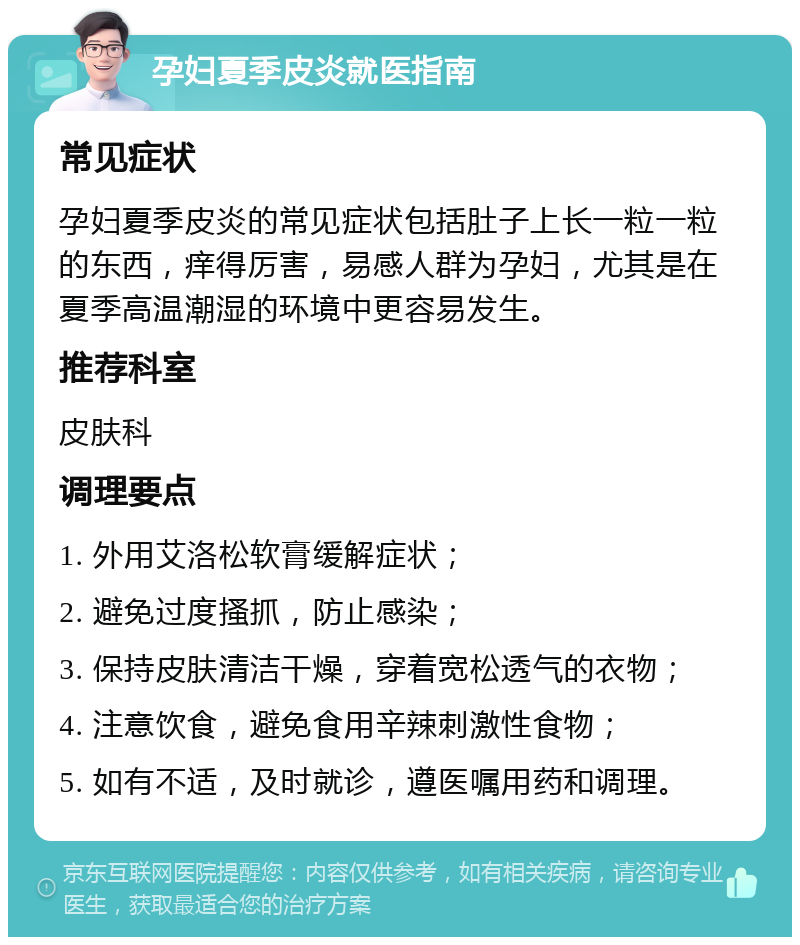 孕妇夏季皮炎就医指南

常见症状

孕妇夏季皮炎的常见症状包括肚子上长一粒一粒的东西，痒得厉害，易感人群为孕妇，尤其是在夏季高温潮湿的环境中更容易发生。

推荐科室

皮肤科

调理要点

1. 外用艾洛松软膏缓解症状；

2. 避免过度搔抓，防止感染；

3. 保持皮肤清洁干燥，穿着宽松透气的衣物；

4. 注意饮食，避免食用辛辣刺激性食物；

5. 如有不适，及时就诊，遵医嘱用药和调理。

京东互联网医院提醒您：内容仅供参考，如有相关疾病，请咨询专业医生，获取最适合您的治疗方案